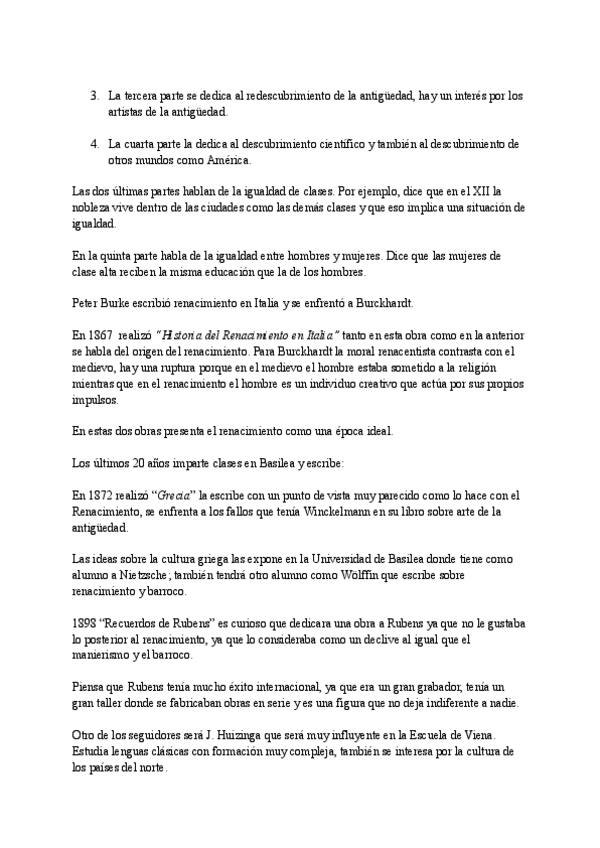 3. La tercera parte se dedica al redescubrimiento de la antigüedad, hay un interés por los artistas de la antigüedad.

4. La cuarta parte la dedica al descubrimiento científico y también al descubrimiento de otros mundos como América.

Las dos últimas partes hablan de la igualdad de clases. Por ejemplo, dice que en el XII la nobleza vive dentro de las ciudades como las demás clases y que eso implica una situación de igualdad.

En la quinta parte habla de la igualdad entre hombres y mujeres. Dice que las mujeres de clase alta reciben la misma educación que la de los hombres.

Peter Burke escribió renacimiento en Italia y se enfrentó a Burckhardt.

En 1867 realizó "Historia del Renacimiento en Italia" tanto en esta obra como en la anterior se habla del origen del renacimiento. Para Burckhardt la moral renacentista contrasta con el medievo, hay una ruptura porque en el medievo el hombre estaba sometido a la religión mientras que en el renacimiento el hombre es un individuo creativo que actúa por sus propios impulsos.

En estas dos obras presenta el renacimiento como una época ideal.

Los últimos 20 años imparte clases en Basilea y escribe:

En 1872 realizó "Grecia" la escribe con un punto de vista muy parecido como lo hace con el Renacimiento, se enfrenta a los fallos que tenía Winckelmann en su libro sobre arte de la antigüedad.

Las ideas sobre la cultura griega las expone en la Universidad de Basilea donde tiene como alumno a Nietzsche; también tendrá otro alumno como Wölffin que escribe sobre renacimiento y barroco.

1898 "Recuerdos de Rubens" es curioso que dedicara una obra a Rubens ya que no le gustaba lo posterior al renacimiento, ya que lo consideraba como un declive al igual que el manierismo y el barroco.

Piensa que Rubens tenía mucho éxito internacional, ya que era un gran grabador, tenía un gran taller donde se fabricaban obras en serie y es una figura que no deja indiferente a nadie.

Otro de los seguidores será J. Huizinga que será muy influyente en la Escuela de Viena. Estudia lenguas clásicas con formación muy compleja, también se interesa por la cultura de los países del norte.